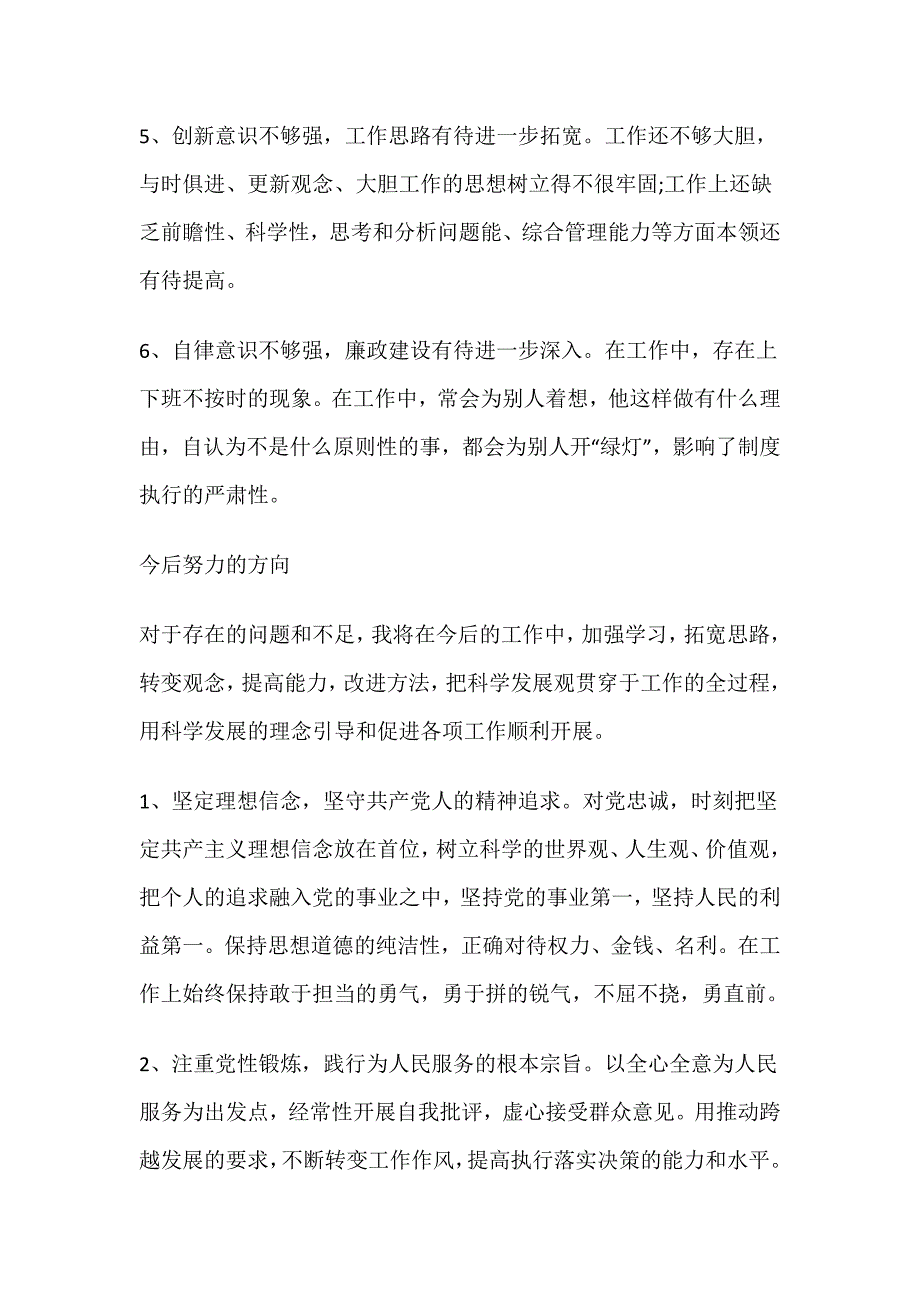 5、创新意识不够强，工作思路有待进一步拓宽。工作还不够大胆，与时俱进、更新观念、大胆工作的思想树立得不很牢固;工作上还缺乏前瞻性、科学性，思考和分析问题能、综合管理能力等方面本领还有待提高。

6、自律意识不够强，廉政建设有待进一步深入。在工作中，存在上下班不按时的现象。在工作中，常会为别人着想，他这样做有什么理由，自认为不是什么原则性的事，都会为别人开“绿灯”，影响了制度执行的严肃性。

今后努力的方向

对于存在的问题和不足，我将在今后的工作中，加强学习，拓宽思路，转变观念，提高能力，改进方法，把科学发展观贯穿于工作的全过程，用科学发展的理念引导和促进各项工作顺利开展。

1、坚定理想信念，坚守共产党人的精神追求。对党忠诚，时刻把坚定共产主义理想信念放在首位，树立科学的世界观、人生观、价值观，把个人的追求融入党的事业之中，坚持党的事业第一，坚持人民的利益第一。保持思想道德的纯洁性，正确对待权力、金钱、名利。在工作上始终保持敢于担当的勇气，勇于拼的锐气，不屈不挠，勇直前。

2、注重党性锻炼，践行为人民服务的根本宗旨。以全心全意为人民服务为出发点，经常性开展自我批评，虚心接受群众意见。用推动跨越发展的要求，不断转变工作作风，提高执行落实决策的能力和水平。